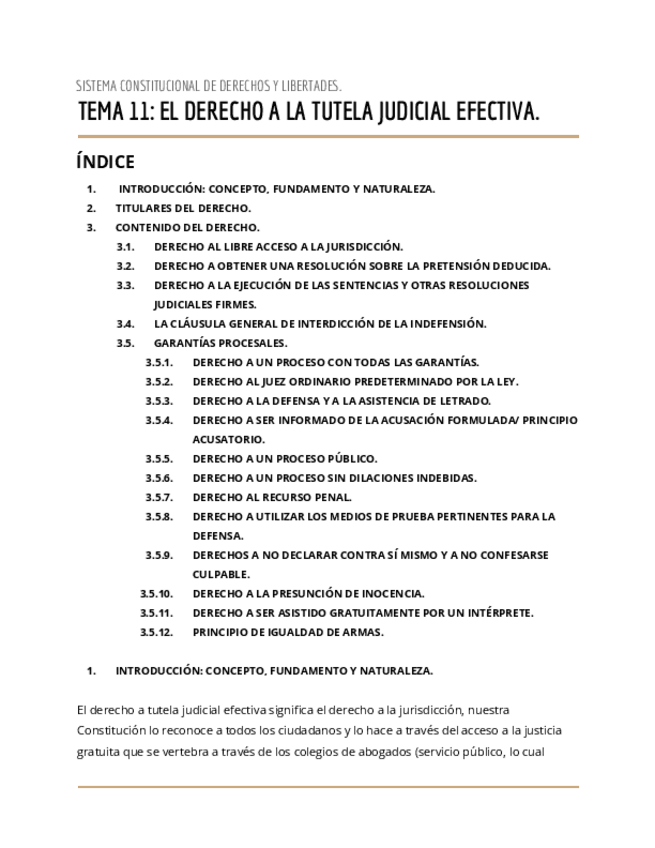 SISTEMA CONSTITUCIONAL DE DERECHOS Y LIBERTADES.

TEMA 11: EL DERECHO A LA TUTELA JUDICIAL EFECTIVA.

ÍNDICE

1. INTRODUCCIÓN: CONCEPTO, FUNDAMENTO Y NATURALEZA.
2. TITULARES DEL DERECHO.
3. CONTENIDO DEL DERECHO.
3.1. DERECHO AL LIBRE ACCESO A LA JURISDICCIÓN.
3.2. DERECHO A OBTENER UNA RESOLUCIÓN SOBRE LA PRETENSIÓN DEDUCIDA.
3.3. DERECHO A LA EJECUCIÓN DE LAS SENTENCIAS Y OTRAS RESOLUCIONES JUDICIALES FIRMES.
3.4. LA CLÁUSULA GENERAL DE INTERDICCIÓN DE LA INDEFENSIÓN.
3.5. GARANTÍAS PROCESALES.
3.5.1. DERECHO A UN PROCESO CON TODAS LAS GARANTÍAS.
3.5.2. DERECHO AL JUEZ ORDINARIO PREDETERMINADO POR LA LEY.
3.5.3. DERECHO A LA DEFENSA Y A LA ASISTENCIA DE LETRADO.
3.5.4. DERECHO A SER INFORMADO DE LA ACUSACIÓN FORMULADA/ PRINCIPIO ACUSATORIO.
3.5.5. DERECHO A UN PROCESO PÚBLICO.
3.5.6. DERECHO A UN PROCESO SIN DILACIONES INDEBIDAS.
3.5.7. DERECHO AL RECURSO PENAL.
3.5.8. DERECHO A UTILIZAR LOS MEDIOS DE PRUEBA PERTINENTES PARA LA DEFENSA.
3.5.9. DERECHOS A NO DECLARAR CONTRA SÍ MISMO Y A NO CONFESARSE CULPABLE.
3.5.10. DERECHO A LA PRESUNCIÓN DE INOCENCIA.
3.5.11. DERECHO A SER ASISTIDO GRATUITAMENTE POR UN INTÉRPRETE.
3.5.12. PRINCIPIO DE IGUALDAD DE ARMAS.

1. INTRODUCCIÓN: CONCEPTO, FUNDAMENTO Y NATURALEZA.

El derecho a tutela judicial efectiva significa el derecho a la jurisdicción, nuestra Constitución lo reconoce a todos los ciudadanos y lo hace a través del acceso a la justicia gratuita que se vertebra a través de los colegios de abogados (servicio público, lo cual